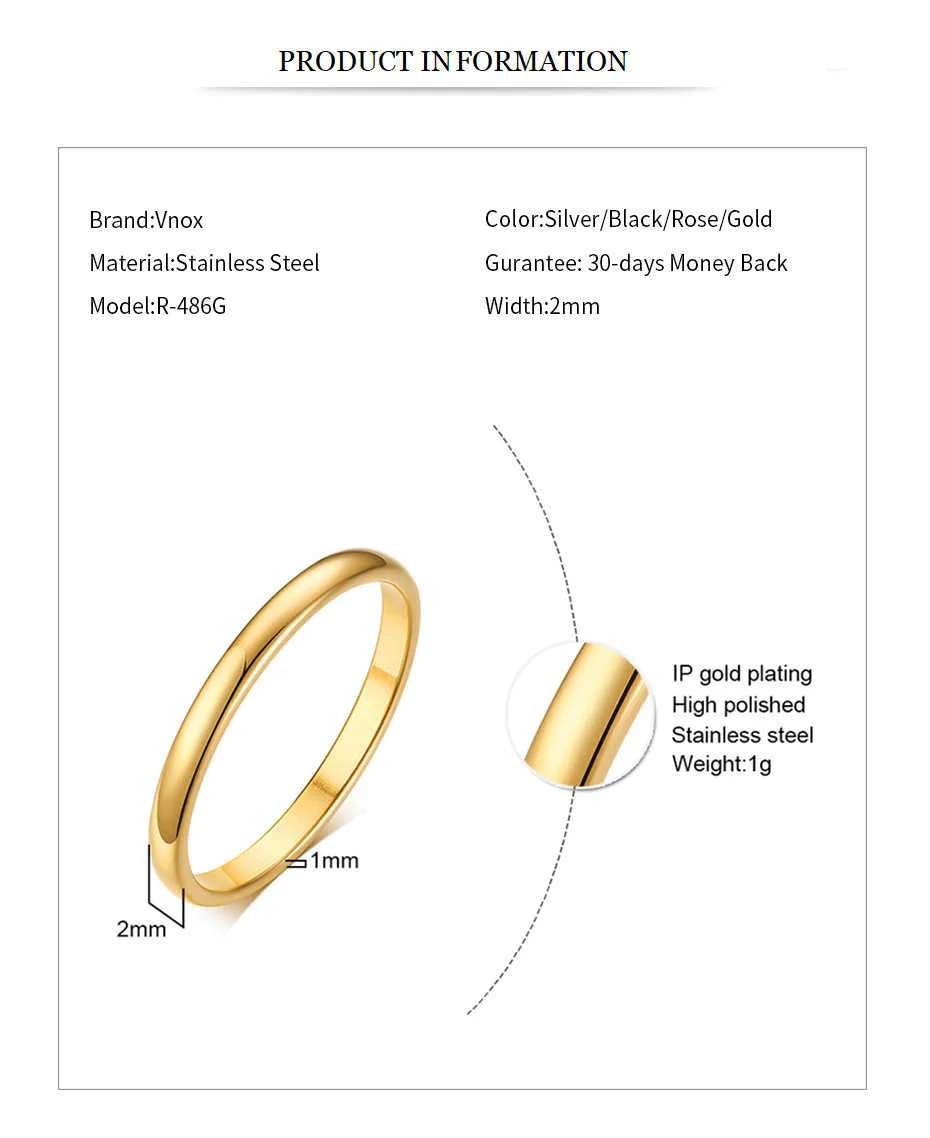 PRODUCT INFORMATION

Brand:Vnox
Material:Stainless Steel
Model:R-486G

Color:Silver/Black/Rose/Gold
Gurantee: 30-days Money Back
Width:2mm

1mm
2mm

IP gold plating
High polished
Stainless steel
Weight:1g